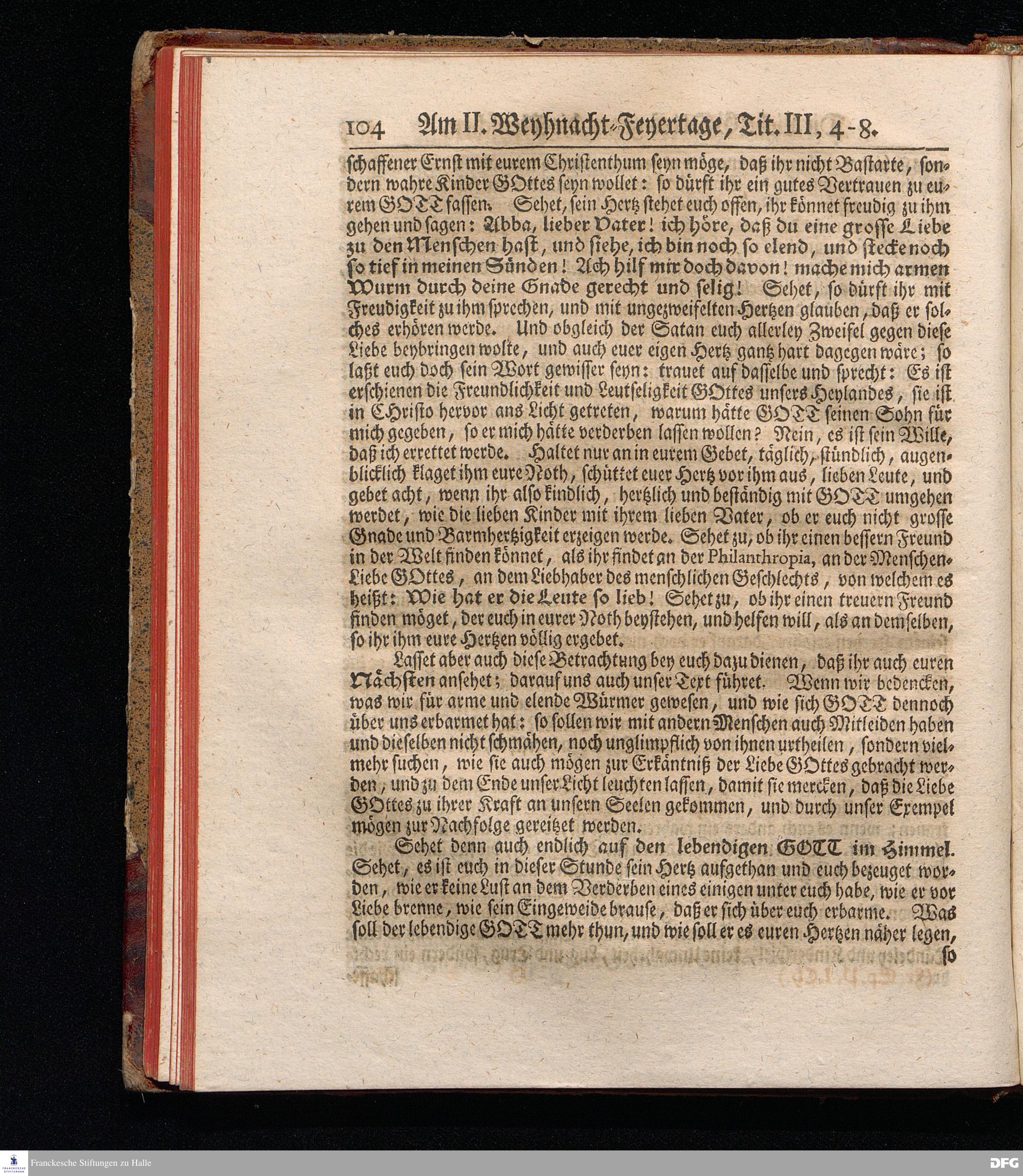 104 Am II. Weyhnacht-Feyertage, Tit. III, 4-8.

schaffener Ernst mit eurem Christenthum seyn möge, daß ihr nicht Bastarte, sondern wahre Kinder GOttes seyn wollet: so dürft ihr ein gutes Vertrauen zu eurem GOTT fassen. Sehet, sein Hertz stehet euch offen, ihr könnet freudig zu ihm gehen und sagen: Abba, lieber Vater! ich höre, daß du eine grosse Liebe zu den Menschen hast, und siehe, ich bin noch so elend, und stecke noch so tief in meinen Sünden! Ach hilf mir doch davon! mache mich armen Wurm durch deine Gnade gerecht und selig! Sehet, so dürft ihr mit Freudigkeit zu ihm sprechen, und mit ungezweifelten Hertzen glauben, daß er solches erhören werde. Und obgleich der Satan euch allerley Zweifel gegen diese Liebe beybringen wolte, und auch euer eigen Hertz gantz hart dagegen wäre; so laßt euch doch sein Wort gewisser seyn: trauet auf dasselbe und sprecht: Es ist erschienen die Freundlichkeit und Leutseligkeit GOttes unsers Heylandes, sie ist in CHristo hervor ans Licht getreten, warum hätte GOTT seinen Sohn für mich gegeben, so er mich hätte verderben lassen wollen? Nein, es ist sein Wille, daß ich errettet werde. Haltet nur an in eurem Gebet, täglich, stündlich, augenblicklich klaget ihm eure Noth, schüttet euer Hertz vor ihm aus, lieben Leute, und gebet acht, wenn ihr also kindlich, hertzlich und beständig mit GOTT umgehen werdet, wie die lieben Kinder mit ihrem lieben Vater, ob er euch nicht grosse Gnade und Barmhertzigkeit erzeigen werde. Sehet zu, ob ihr einen bessern Freund in der Welt finden könnet, als ihr findet an der Philanthropia, an der Menschen-Liebe GOttes, an dem Liebhaber des menschlichen Geschlechts, von welchem es heißt: Wie hat er die Leute so lieb! Sehet zu, ob ihr einen treuern Freund finden möget, der euch in eurer Noth beystehen, und helfen will, als an demselben, so ihr ihm eure Hertzen völlig ergebet.

Lasset aber auch diese Betrachtung bey euch dazu dienen, daß ihr auch euren Nächsten ansehet; darauf uns auch unser Text führet. Wenn wir bedencken, was wir für arme und elende Würmer gewesen, und wie sich GOTT dennoch über uns erbarmet hat: so sollen wir mit andern Menschen auch Mitleiden haben und dieselben nicht schmähen, noch unglimpflich von ihnen urtheilen, sondern vielmehr suchen, wie sie auch mögen zur Erkäntniß der Liebe GOttes gebracht werden, und zu dem Ende unser Licht leuchten lassen, damit sie mercken, daß die Liebe GOttes zu ihrer Kraft an unsern Seelen gekommen, und durch unser Exempel mögen zur Nachfolge gereitzet werden.

Sehet denn auch endlich auf den lebendigen GOTT im Himmel. Sehet, es ist euch in dieser Stunde sein Hertz aufgethan und euch bezeuget worden, wie er keine Lust an dem Verderben eines einigen unter euch habe, wie er vor Liebe brenne, wie sein Eingeweide brause, daß er sich über euch erbarme. Was soll der lebendige GOTT mehr thun, und wie soll er es euren Hertzen näher legen,

so

Franckesche Stiftungen zu Halle

DFG